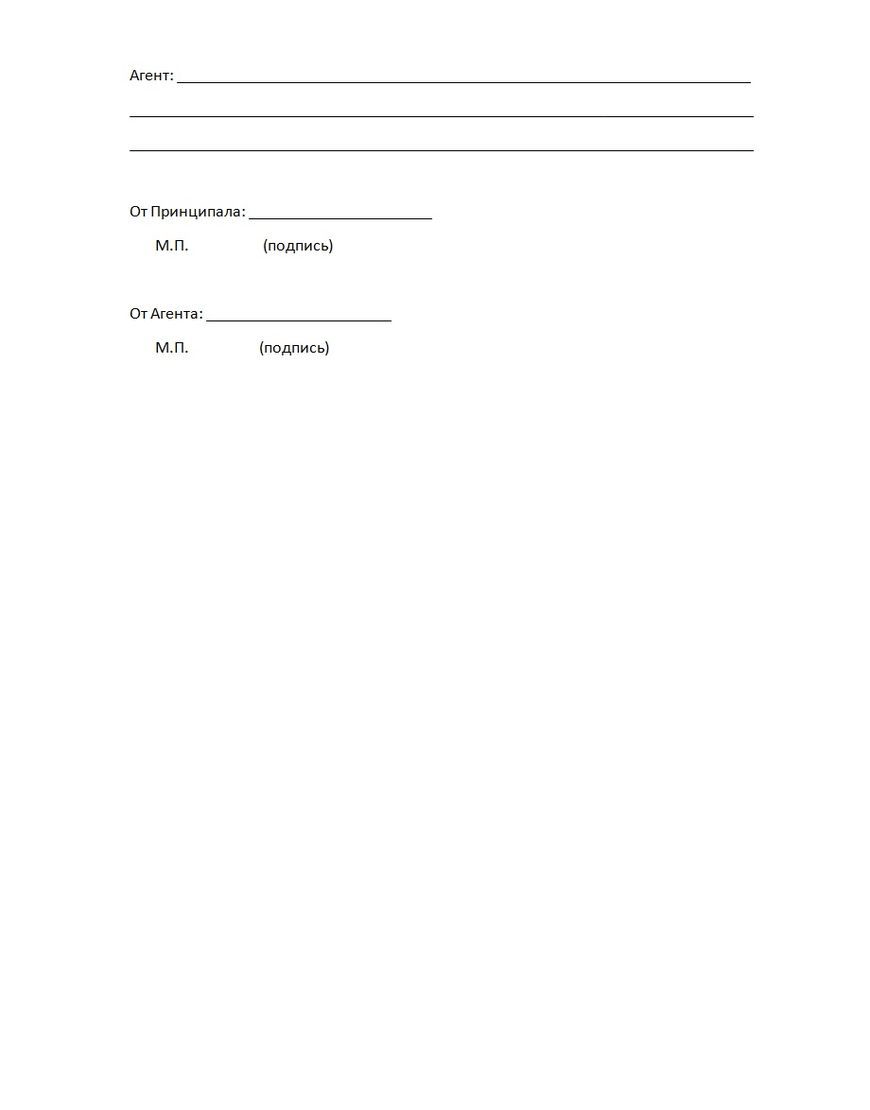 Агент: ____

____

____

От Принципала: ____

М.П. (подпись)

От Агента: ____

М.П. (подпись)